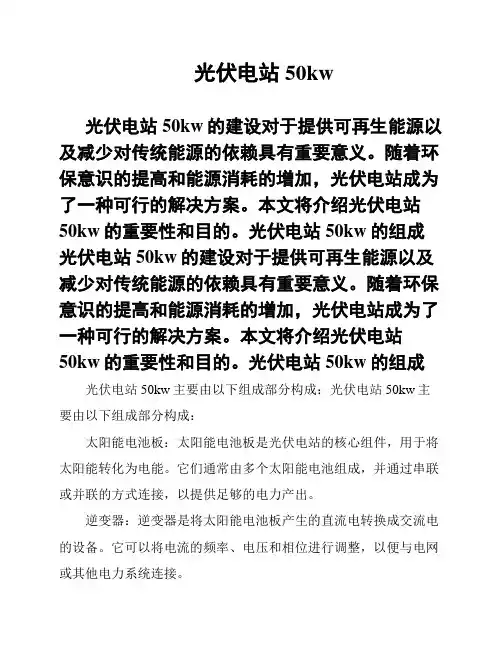 光伏电站 50kw

光伏电站 50kw 的建设对于提供可再生能源以及减少对传统能源的依赖具有重要意义。随着环保意识的提高和能源消耗的增加，光伏电站成为了一种可行的解决方案。本文将介绍光伏电站 50kw 的重要性和目的。光伏电站 50kw 的组成光伏电站 50kw 的建设对于提供可再生能源以及减少对传统能源的依赖具有重要意义。随着环保意识的提高和能源消耗的增加，光伏电站成为了一种可行的解决方案。本文将介绍光伏电站 50kw 的重要性和目的。光伏电站 50kw 的组成

光伏电站 50kw 主要由以下组成部分构成：光伏电站 50kw 主要由以下组成部分构成：

太阳能电池板：太阳能电池板是光伏电站的核心组件，用于将太阳能转化为电能。它们通常由多个太阳能电池组成，并通过串联或并联的方式连接，以提供足够的电力产出。

逆变器：逆变器是将太阳能电池板产生的直流电转换成交流电的设备。它可以将电流的频率、电压和相位进行调整，以便与电网或其他电力系统连接。